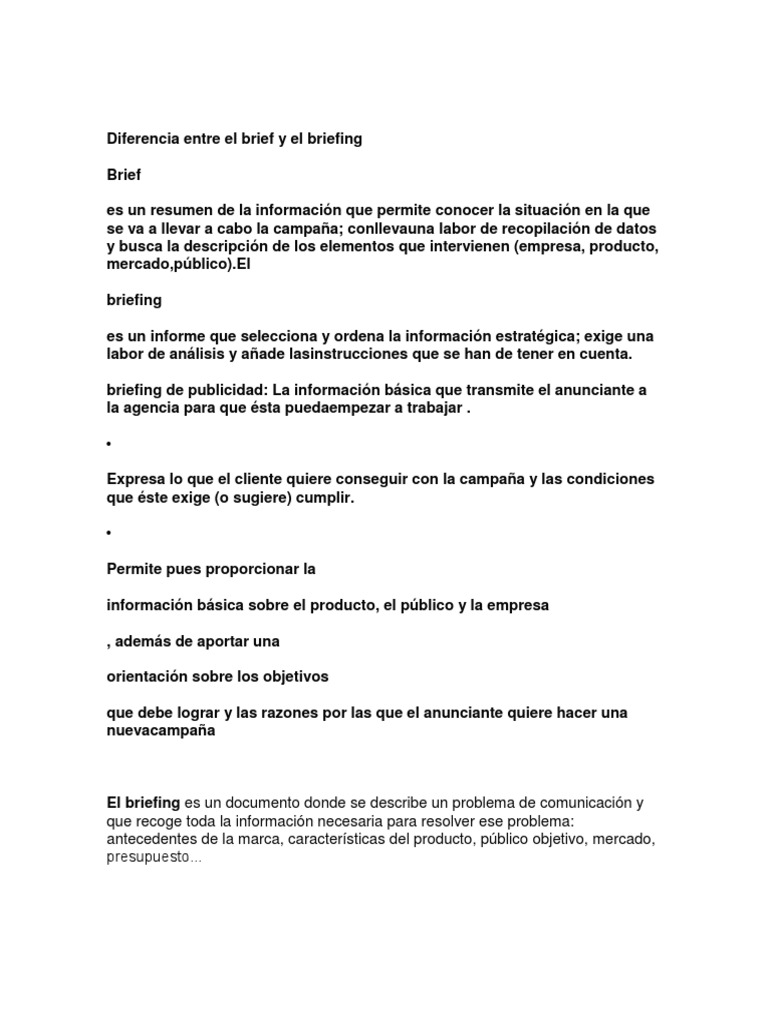 Diferencia entre el brief y el briefing

Brief

es un resumen de la información que permite conocer la situación en la que se va a llevar a cabo la campaña; conllevauna labor de recopilación de datos y busca la descripción de los elementos que intervienen (empresa, producto, mercado,público).El

briefing

es un informe que selecciona y ordena la información estratégica; exige una labor de análisis y añade lasinstrucciones que se han de tener en cuenta.

briefing de publicidad: La información básica que transmite el anunciante a la agencia para que ésta puedaempezar a trabajar .

•

Expresa lo que el cliente quiere conseguir con la campaña y las condiciones que éste exige (o sugiere) cumplir.

•

Permite pues proporcionar la

información básica sobre el producto, el público y la empresa

, además de aportar una

orientación sobre los objetivos

que debe lograr y las razones por las que el anunciante quiere hacer una nuevacampaña

El briefing es un documento donde se describe un problema de comunicación y que recoge toda la información necesaria para resolver ese problema: antecedentes de la marca, características del producto, público objetivo, mercado, presupuesto...